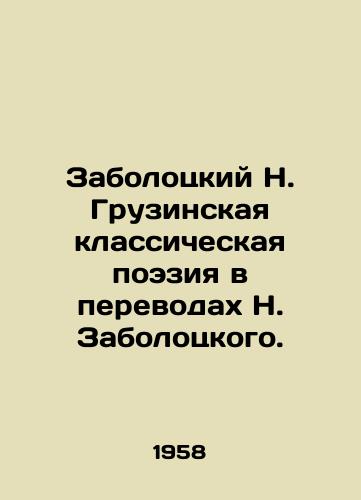 Заболоцкий Н. Грузинская классическая поэзия в переводах Н. Заболоцкого.

1958